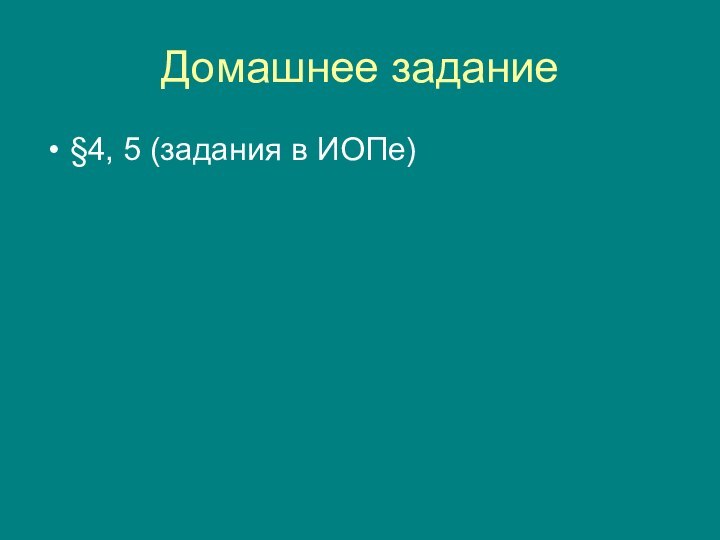 Домашнее задание

• §4, 5 (задания в ИОПе)